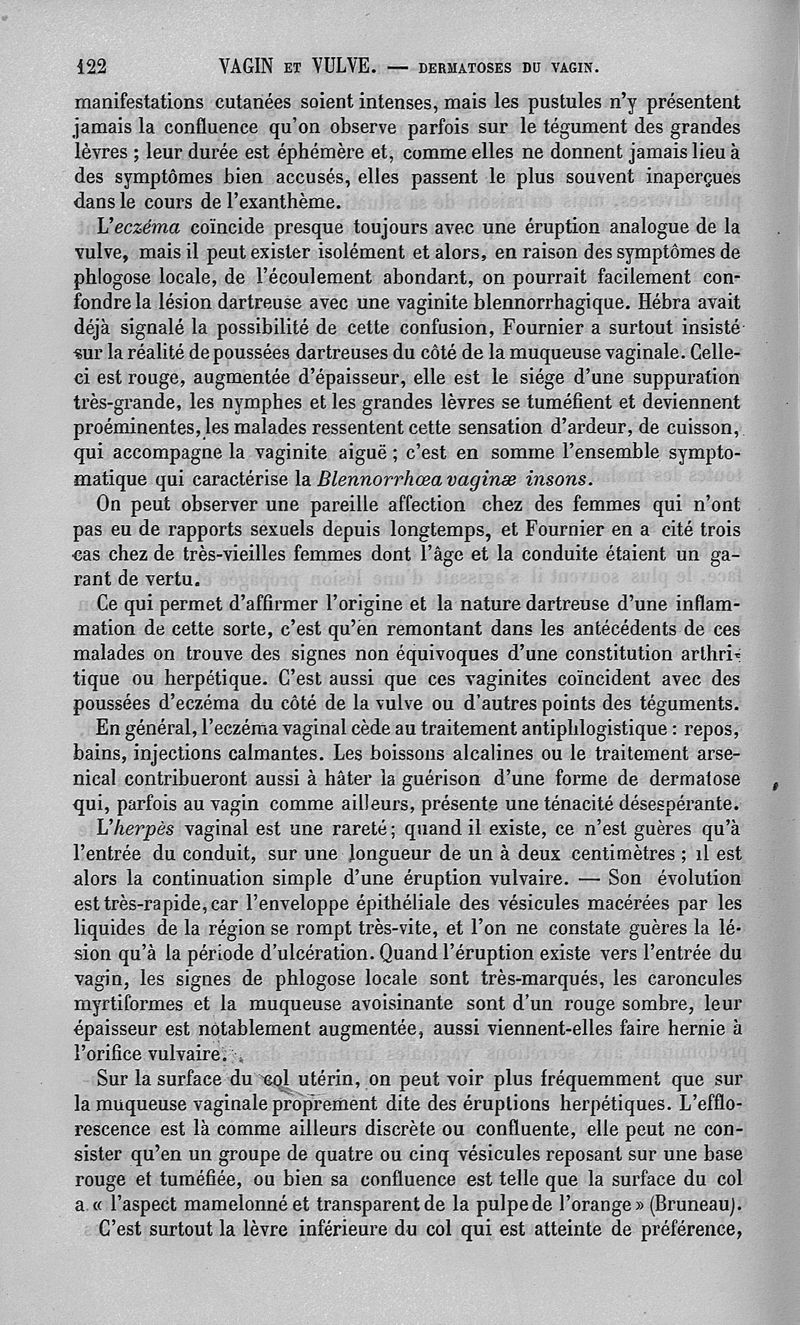 122 VAGIN ET VULVE. — DERMATOSES DU VAGIN.

manifestations cutanées soient intenses, mais les pustules n'y présentent jamais la confluence qu'on observe parfois sur le tégument des grandes lèvres ; leur durée est éphémère et, comme elles ne donnent jamais lieu à des symptômes bien accusés, elles passent le plus souvent inaperçues dans le cours de l'exanthème.

L'eczéma coïncide presque toujours avec une éruption analogue de la vulve, mais il peut exister isolément et alors, en raison des symptômes de phlogose locale, de l'écoulement abondant, on pourrait facilement confondre la lésion dartreuse avec une vaginite blennorrhagique. Hébra avait déjà signalé la possibilité de cette confusion, Fournier a surtout insisté sur la réalité de poussées dartreuses du côté de la muqueuse vaginale. Celle-ci est rouge, augmentée d'épaisseur, elle est le siége d'une suppuration très-grande, les nymphes et les grandes lèvres se tuméfient et deviennent proéminentes, les malades ressentent cette sensation d'ardeur, de cuisson, qui accompagne la vaginite aiguë ; c'est en somme l'ensemble symptomatique qui caractérise la Blennorrhœa vaginæ insons.

On peut observer une pareille affection chez des femmes qui n'ont pas eu de rapports sexuels depuis longtemps, et Fournier en a cité trois cas chez de très-vieilles femmes dont l'âge et la conduite étaient un garant de vertu.

Ce qui permet d'affirmer l'origine et la nature dartreuse d'une inflammation de cette sorte, c'est qu'en remontant dans les antécédents de ces malades on trouve des signes non équivoques d'une constitution arthritique ou herpétique. C'est aussi que ces vaginites coïncident avec des poussées d'eczéma du côté de la vulve ou d'autres points des téguments.

En général, l'eczéma vaginal cède au traitement antiphlogistique : repos, bains, injections calmantes. Les boissons alcalines ou le traitement arsenical contribueront aussi à hâter la guérison d'une forme de dermatose qui, parfois au vagin comme ailleurs, présente une ténacité désespérante.

L'herpès vaginal est une rareté ; quand il existe, ce n'est guères qu'à l'entrée du conduit, sur une longueur de un à deux centimètres ; il est alors la continuation simple d'une éruption vulvaire. — Son évolution est très-rapide, car l'enveloppe épithéliale des vésicules macérées par les liquides de la région se rompt très-vite, et l'on ne constate guères la lésion qu'à la période d'ulcération. Quand l'éruption existe vers l'entrée du vagin, les signes de phlogose locale sont très-marqués, les caroncules myrtiformes et la muqueuse avoisinante sont d'un rouge sombre, leur épaisseur est notablement augmentée, aussi viennent-elles faire hernie à l'orifice vulvaire.

Sur la surface du col utérin, on peut voir plus fréquemment que sur la muqueuse vaginale proprement dite des éruptions herpétiques. L'efflorescence est là comme ailleurs discrète ou confluente, elle peut ne consister qu'en un groupe de quatre ou cinq vésicules reposant sur une base rouge et tuméfiée, ou bien sa confluence est telle que la surface du col a « l'aspect mamelonné et transparent de la pulpe de l'orange » (Bruneau).

C'est surtout la lèvre inférieure du col qui est atteinte de préférence,